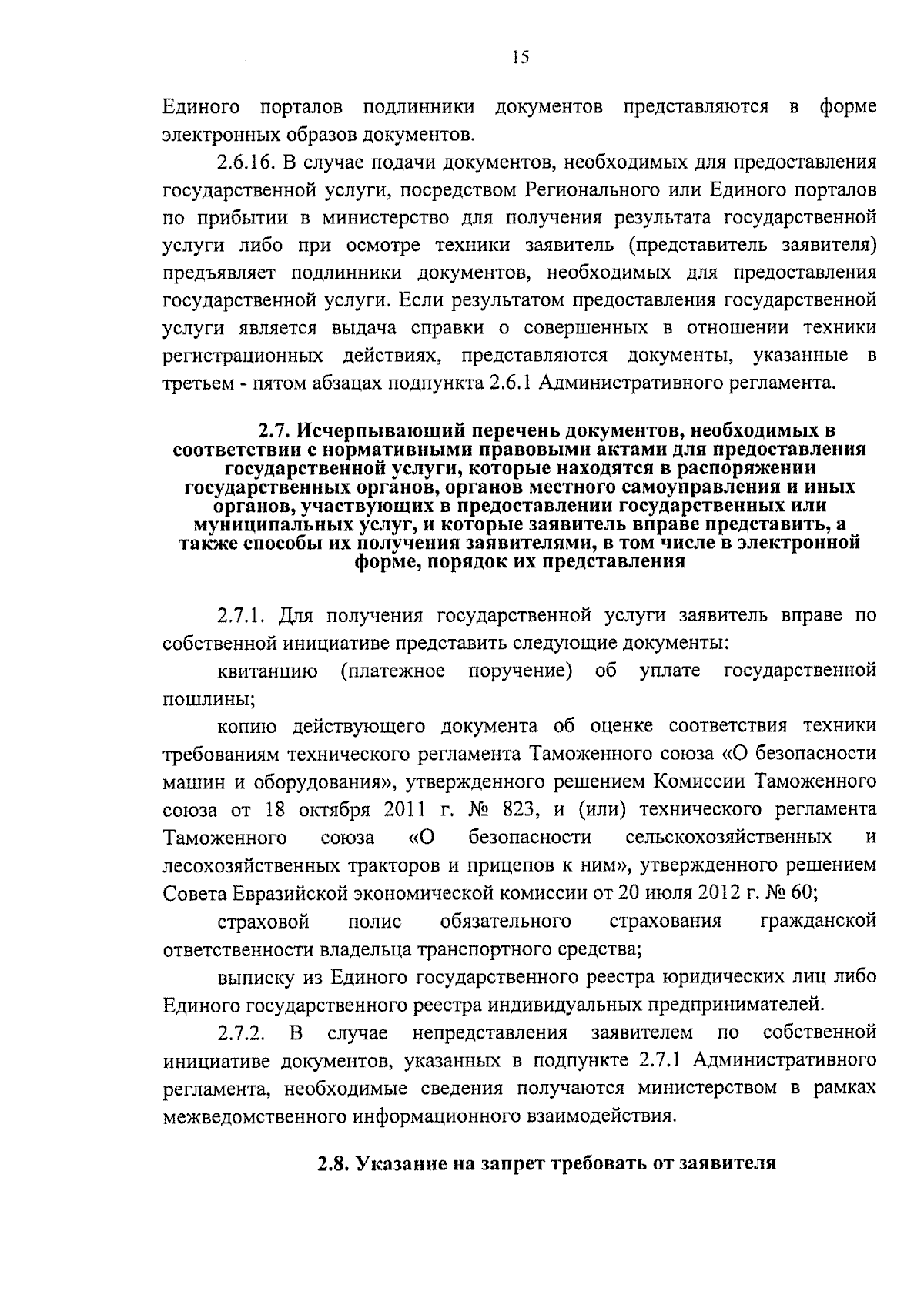 15

Единого порталов подлинники документов представляются в форме электронных образов документов.

2.6.16. В случае подачи документов, необходимых для предоставления государственной услуги, посредством Регионального или Единого порталов по прибытии в министерство для получения результата государственной услуги либо при осмотре техники заявитель (представитель заявителя) предъявляет подлинники документов, необходимых для предоставления государственной услуги. Если результатом предоставления государственной услуги является выдача справки о совершенных в отношении техники регистрационных действиях, представляются документы, указанные в третьем - пятом абзацах подпункта 2.6.1 Административного регламента.

2.7. Исчерпывающий перечень документов, необходимых в соответствии с нормативными правовыми актами для предоставления государственной услуги, которые находятся в распоряжении государственных органов, органов местного самоуправления и иных органов, участвующих в предоставлении государственных или муниципальных услуг, и которые заявитель вправе представить, а также способы их получения заявителями, в том числе в электронной форме, порядок их представления

2.7.1. Для получения государственной услуги заявитель вправе по собственной инициативе представить следующие документы:

квитанцию (платежное поручение) об уплате государственной пошлины;

копию действующего документа об оценке соответствия техники требованиям технического регламента Таможенного союза «О безопасности машин и оборудования», утвержденного решением Комиссии Таможенного союза от 18 октября 2011 г. № 823, и (или) технического регламента Таможенного союза «О безопасности сельскохозяйственных и лесохозяйственных тракторов и прицепов к ним», утвержденного решением Совета Евразийской экономической комиссии от 20 июля 2012 г. № 60;

страховой полис обязательного страхования гражданской ответственности владельца транспортного средства;

выписку из Единого государственного реестра юридических лиц либо Единого государственного реестра индивидуальных предпринимателей.

2.7.2. В случае непредставления заявителем по собственной инициативе документов, указанных в подпункте 2.7.1 Административного регламента, необходимые сведения получаются министерством в рамках межведомственного информационного взаимодействия.

2.8. Указание на запрет требовать от заявителя